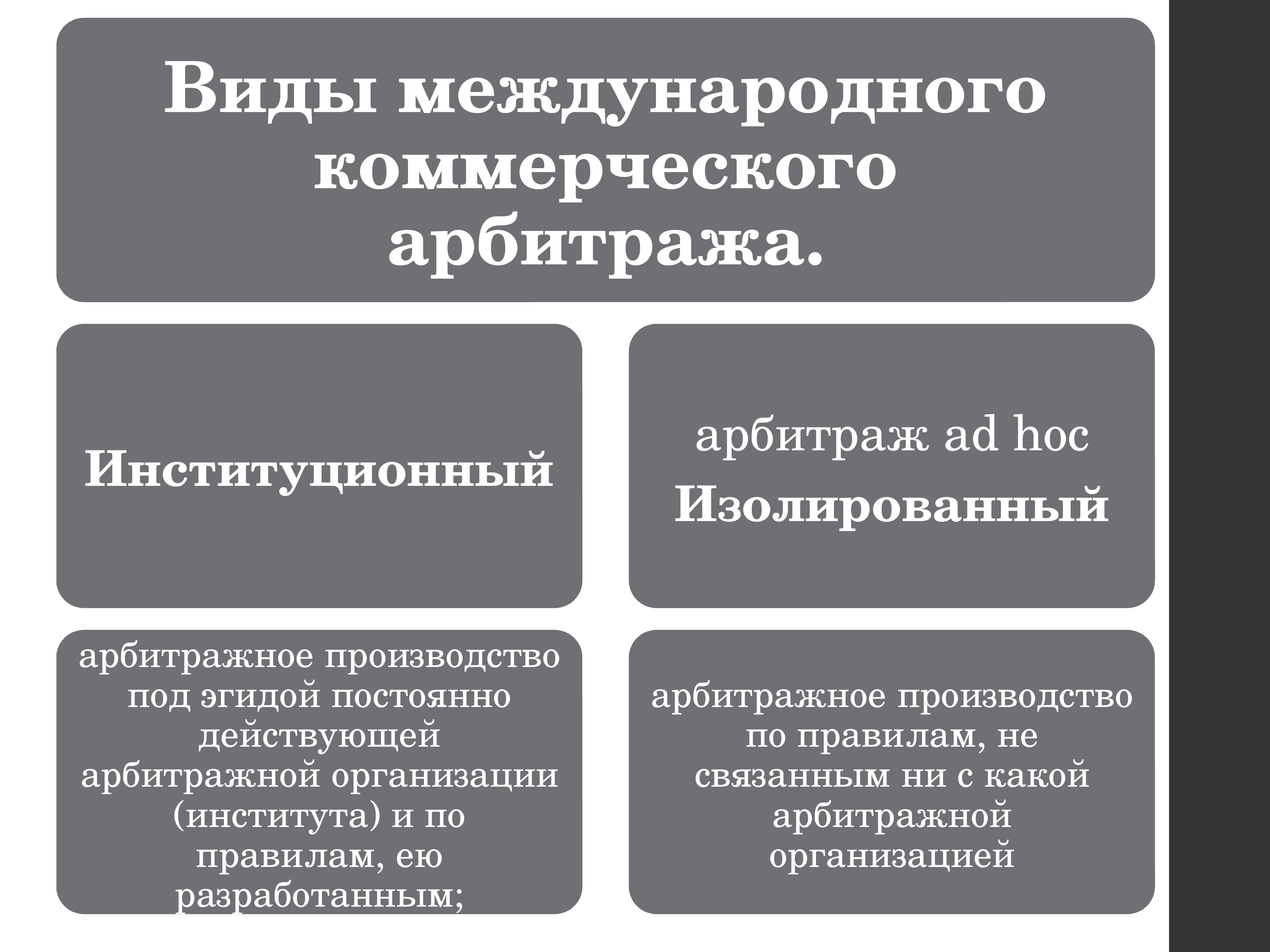 Виды международного коммерческого арбитража.

Институционный

арбитраж ad hoc
Изолированный

арбитражное производство под эгидой постоянно действующей арбитражной организации (института) и по правилам, ею разработанным;

арбитражное производство по правилам, не связанным ни с какой арбитражной организацией